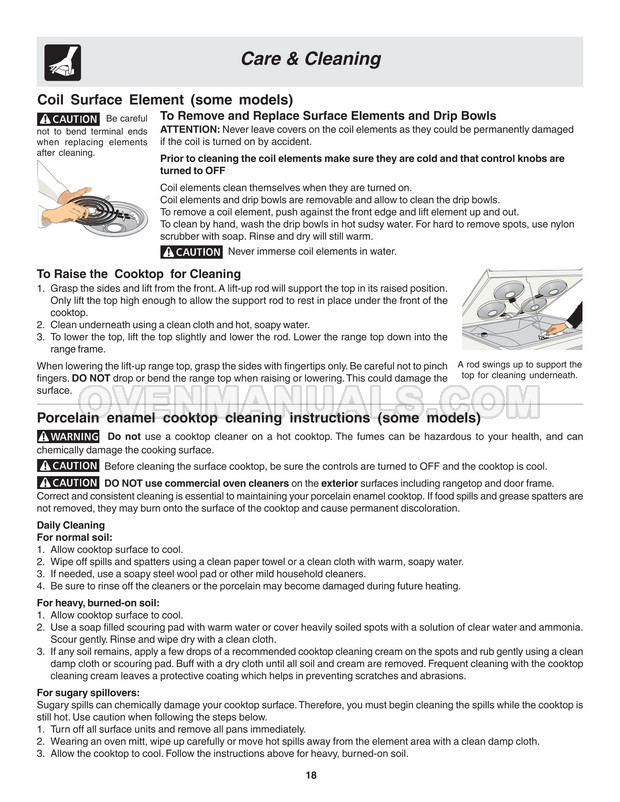 Care & Cleaning

Coil Surface Element (some models)

CAUTION Be careful not to bend terminal ends when replacing elements after cleaning.

To Remove and Replace Surface Elements and Drip Bowls

ATTENTION: Never leave covers on the coil elements as they could be permanently damaged if the coil is turned on by accident.

Prior to cleaning the coil elements make sure they are cold and that control knobs are turned to OFF

Coil elements clean themselves when they are turned on.
Coil elements and drip bowls are removable and allow to clean the drip bowls.
To remove a coil element, push against the front edge and lift element up and out.
To clean by hand, wash the drip bowls in hot sudsy water. For hard to remove spots, use nylon scrubber with soap. Rinse and dry will still warm.

CAUTION Never immerse coil elements in water.

To Raise the Cooktop for Cleaning

1. Grasp the sides and lift from the front. A lift-up rod will support the top in its raised position. Only lift the top high enough to allow the support rod to rest in place under the front of the cooktop.
2. Clean underneath using a clean cloth and hot, soapy water.
3. To lower the top, lift the top slightly and lower the rod. Lower the range top down into the range frame.

When lowering the lift-up range top, grasp the sides with fingertips only. Be careful not to pinch fingers. DO NOT drop or bend the range top when raising or lowering. This could damage the surface.

A rod swings up to support the top for cleaning underneath.

OVENMANUALS.COM

Porcelain enamel cooktop cleaning instructions (some models)

WARNING Do not use a cooktop cleaner on a hot cooktop. The fumes can be hazardous to your health, and can chemically damage the cooking surface.

CAUTION Before cleaning the surface cooktop, be sure the controls are turned to OFF and the cooktop is cool.

CAUTION DO NOT use commercial oven cleaners on the exterior surfaces including rangetop and door frame.
Correct and consistent cleaning is essential to maintaining your porcelain enamel cooktop. If food spills and grease spatters are not removed, they may burn onto the surface of the cooktop and cause permanent discoloration.

Daily Cleaning
For normal soil:
1. Allow cooktop surface to cool.
2. Wipe off spills and spatters using a clean paper towel or a clean cloth with warm, soapy water.
3. If needed, use a soapy steel wool pad or other mild household cleaners.
4. Be sure to rinse off the cleaners or the porcelain may become damaged during future heating.

For heavy, burned-on soil:
1. Allow cooktop surface to cool.
2. Use a soap filled scouring pad with warm water or cover heavily soiled spots with a solution of clear water and ammonia. Scour gently. Rinse and wipe dry with a clean cloth.
3. If any soil remains, apply a few drops of a recommended cooktop cleaning cream on the spots and rub gently using a clean damp cloth or scouring pad. Buff with a dry cloth until all soil and cream are removed. Frequent cleaning with the cooktop cleaning cream leaves a protective coating which helps in preventing scratches and abrasions.

For sugary spillovers:
Sugary spills can chemically damage your cooktop surface. Therefore, you must begin cleaning the spills while the cooktop is still hot. Use caution when following the steps below.
1. Turn off all surface units and remove all pans immediately.
2. Wearing an oven mitt, wipe up carefully or move hot spills away from the element area with a clean damp cloth.
3. Allow the cooktop to cool. Follow the instructions above for heavy, burned-on soil.

18